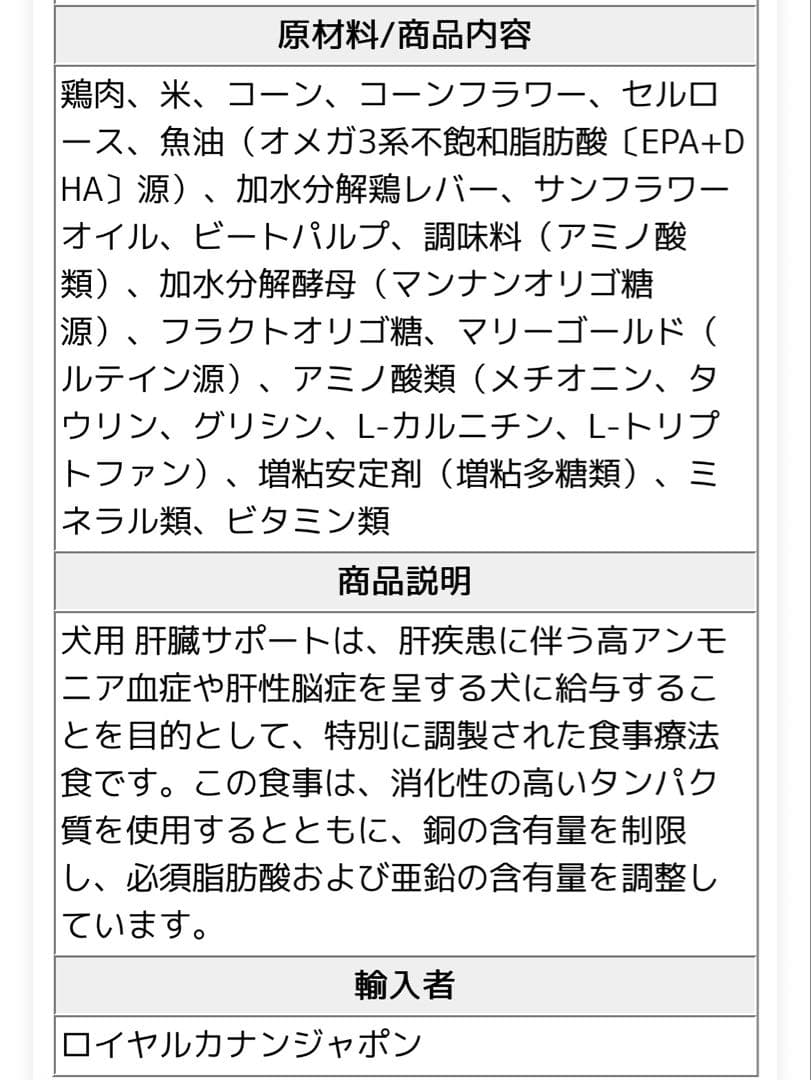 原材料/商品内容

鶏肉、米、コーン、コーンフラワー、セルロース、魚油（オメガ3系不飽和脂肪酸〔EPA+DHA〕源）、加水分解鶏レバー、サンフラワーオイル、ビートパルプ、調味料（アミノ酸類）、加水分解酵母（マンナンオリゴ糖源）、フラクトオリゴ糖、マリーゴールド（ルテイン源）、アミノ酸類（メチオニン、タウリン、グリシン、L-カルニチン、L-トリプトファン）、増粘安定剤（増粘多糖類）、ミネラル類、ビタミン類

商品説明

犬用 肝臓サポートは、肝疾患に伴う高アンモニア血症や肝性脳症を呈する犬に給与することを目的として、特別に調製された食事療法食です。この食事は、消化性の高いタンパク質を使用するとともに、銅の含有量を制限し、必須脂肪酸および亜鉛の含有量を調整しています。

輸入者

ロイヤルカナンジャポン